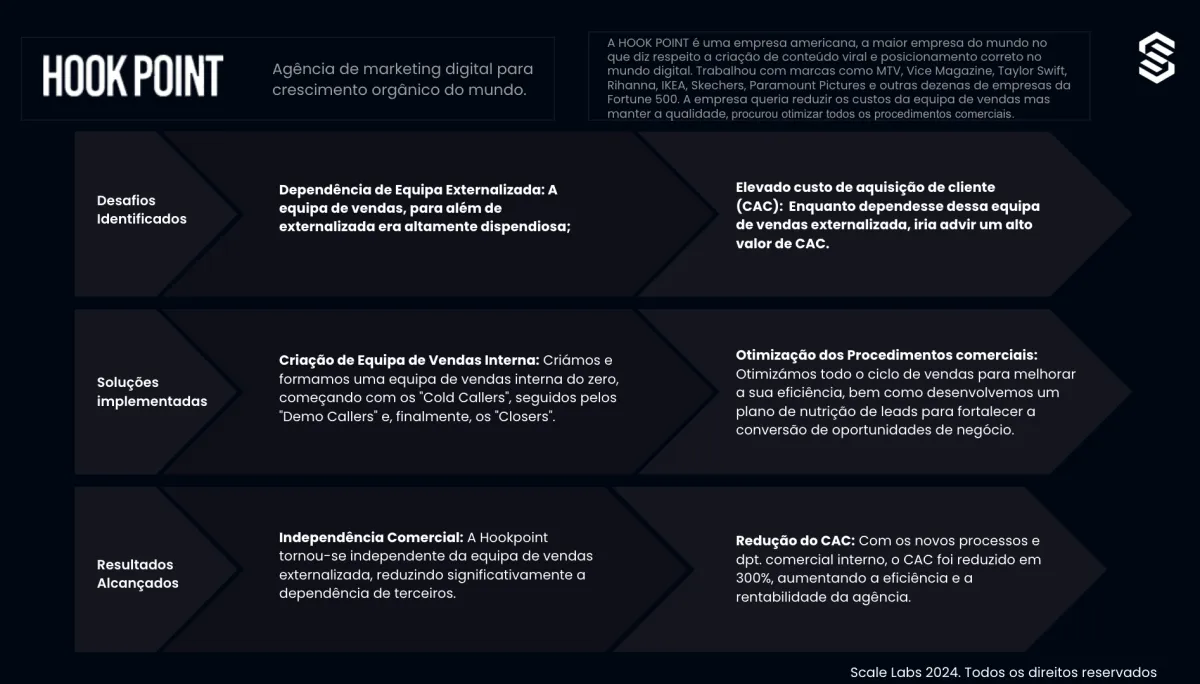 HOOK POINT

Agência de marketing digital para crescimento orgânico do mundo.

A HOOK POINT é uma empresa americana, a maior empresa do mundo no que diz respeito a criação de conteúdo viral e posicionamento correto no mundo digital. Trabalhou com marcas como MTV, Vice Magazine, Taylor Swift, Rihanna, IKEA, Skechers, Paramount Pictures e outras dezenas de empresas da Fortune 500. A empresa queria reduzir os custos da equipa de vendas mas manter a qualidade, procurou otimizar todos os procedimentos comerciais.

Desafios Identificados

Dependência de Equipa Externalizada: A equipa de vendas, para além de externalizada era altamente dispendiosa;

Elevado custo de aquisição de cliente (CAC): Enquanto dependesse dessa equipa de vendas externalizada, iria advir um alto valor de CAC.

Soluções implementadas

Criação de Equipa de Vendas Interna: Criámos e formamos uma equipa de vendas interna do zero, começando com os "Cold Callers", seguidos pelos "Demo Callers" e, finalmente, os "Closers".

Otimização dos Procedimentos comerciais: Otimizámos todo o ciclo de vendas para melhorar a sua eficiência, bem como desenvolvemos um plano de nutrição de leads para fortalecer a conversão de oportunidades de negócio.

Resultados Alcançados

Independência Comercial: A Hookpoint tornou-se independente da equipa de vendas externalizada, reduzindo significativamente a dependência de terceiros.

Redução do CAC: Com os novos processos e dpt. comercial interno, o CAC foi reduzido em 300%, aumentando a eficiência e a rentabilidade da agência.

Scale Labs 2024. Todos os direitos reservados